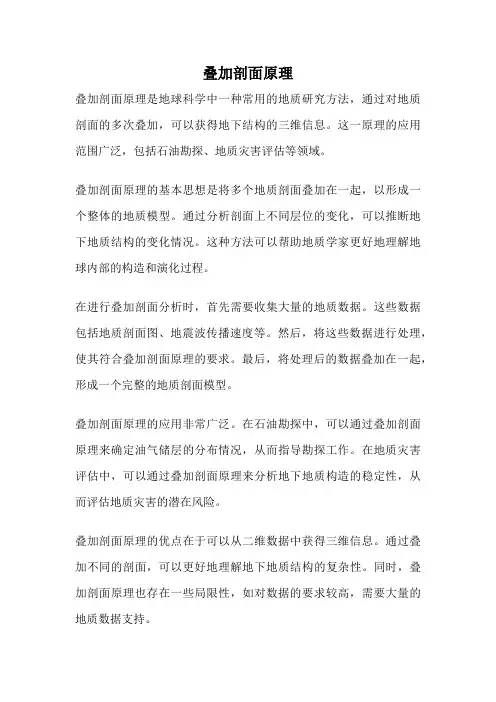 叠加剖面原理

叠加剖面原理是地球科学中一种常用的地质研究方法，通过对地质剖面的多次叠加，可以获得地下结构的三维信息。这一原理的应用范围广泛，包括石油勘探、地质灾害评估等领域。

叠加剖面原理的基本思想是将多个地质剖面叠加在一起，以形成一个整体的地质模型。通过分析剖面上不同层位的变化，可以推断地下地质结构的变化情况。这种方法可以帮助地质学家更好地理解地球内部的构造和演化过程。

在进行叠加剖面分析时，首先需要收集大量的地质数据。这些数据包括地质剖面图、地震波传播速度等。然后，将这些数据进行处理，使其符合叠加剖面原理的要求。最后，将处理后的数据叠加在一起，形成一个完整的地质剖面模型。

叠加剖面原理的应用非常广泛。在石油勘探中，可以通过叠加剖面原理来确定油气储层的分布情况，从而指导勘探工作。在地质灾害评估中，可以通过叠加剖面原理来分析地下地质构造的稳定性，从而评估地质灾害的潜在风险。

叠加剖面原理的优点在于可以从二维数据中获得三维信息。通过叠加不同的剖面，可以更好地理解地下地质结构的复杂性。同时，叠加剖面原理也存在一些局限性，如对数据的要求较高，需要大量的地质数据支持。